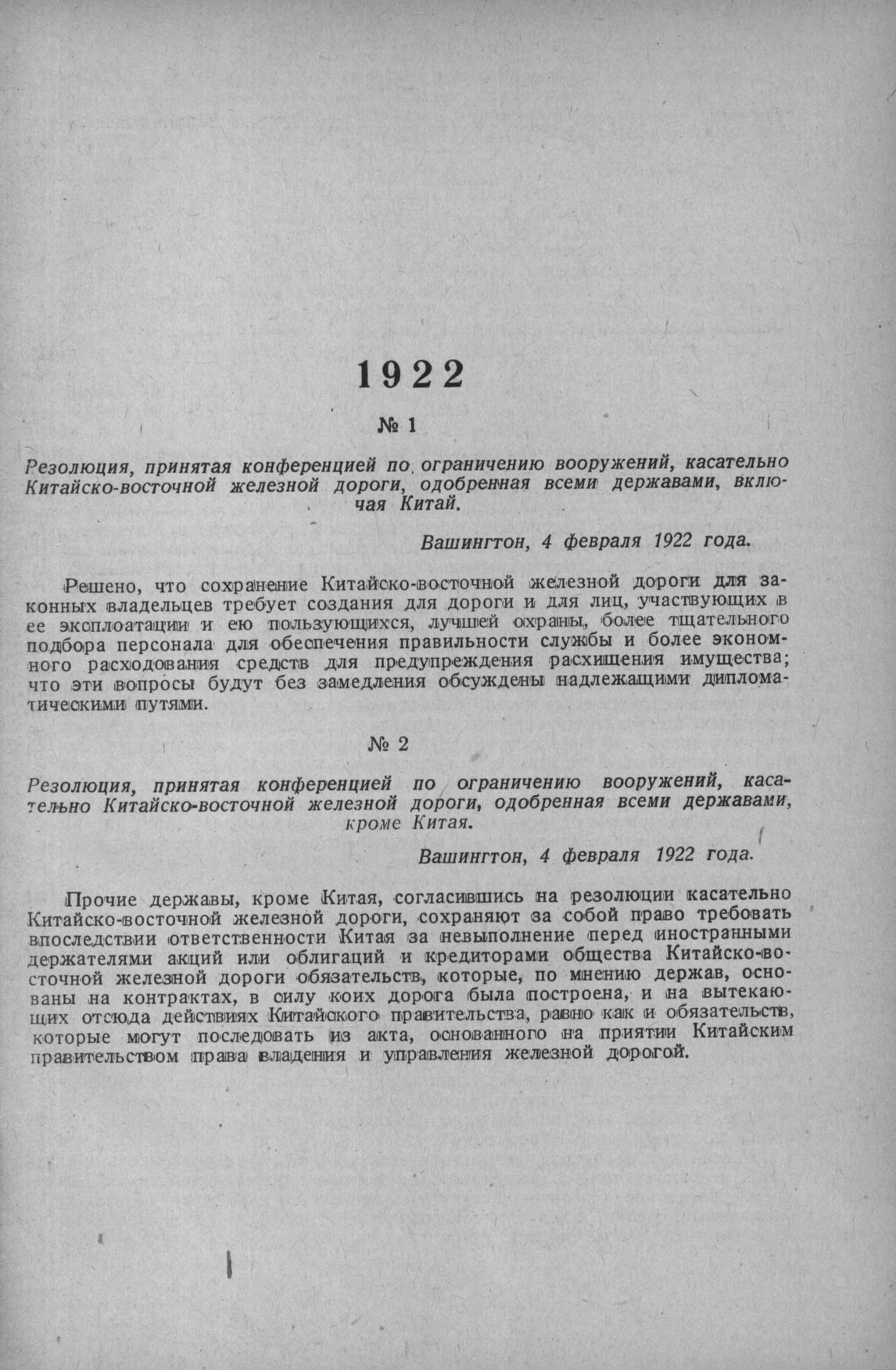 1922

№ 1

Резолюция, принятая конференцией по ограничению вооружений, касательно Китайско-восточной железной дороги, одобренная всеми державами, включая Китай.

Вашингтон, 4 февраля 1922 года.

Решено, что сохранение Китайско-восточной железной дороги для законных владельцев требует создания для дороги и для лиц, участвующих в ее эксплоатации и ею пользующихся, лучшей охраны, более тщательного подбора персонала для обеспечения правильности службы и более экономного расходования средств для предупреждения расхищения имущества; что эти вопросы будут без замедления обсуждены надлежащими дипломатическими путями.

№ 2

Резолюция, принятая конференцией по ограничению вооружений, касательно Китайско-восточной железной дороги, одобренная всеми державами, кроме Китая.

Вашингтон, 4 февраля 1922 года.

Прочие державы, кроме Китая, согласившись на резолюции касательно Китайско-восточной железной дороги, сохраняют за собой право требовать впоследствии ответственности Китая за невыполнение перед иностранными держателями акций или облигаций и кредиторами общества Китайско-восточной железной дороги обязательств, которые, по мнению держав, основаны на контрактах, в силу коих дорога была построена, и на вытекающих отсюда действиях Китайского правительства, равно как и обязательств, которые могут последовать из акта, основанного на приятии Китайским правительством права владения и управления железной дорогой.